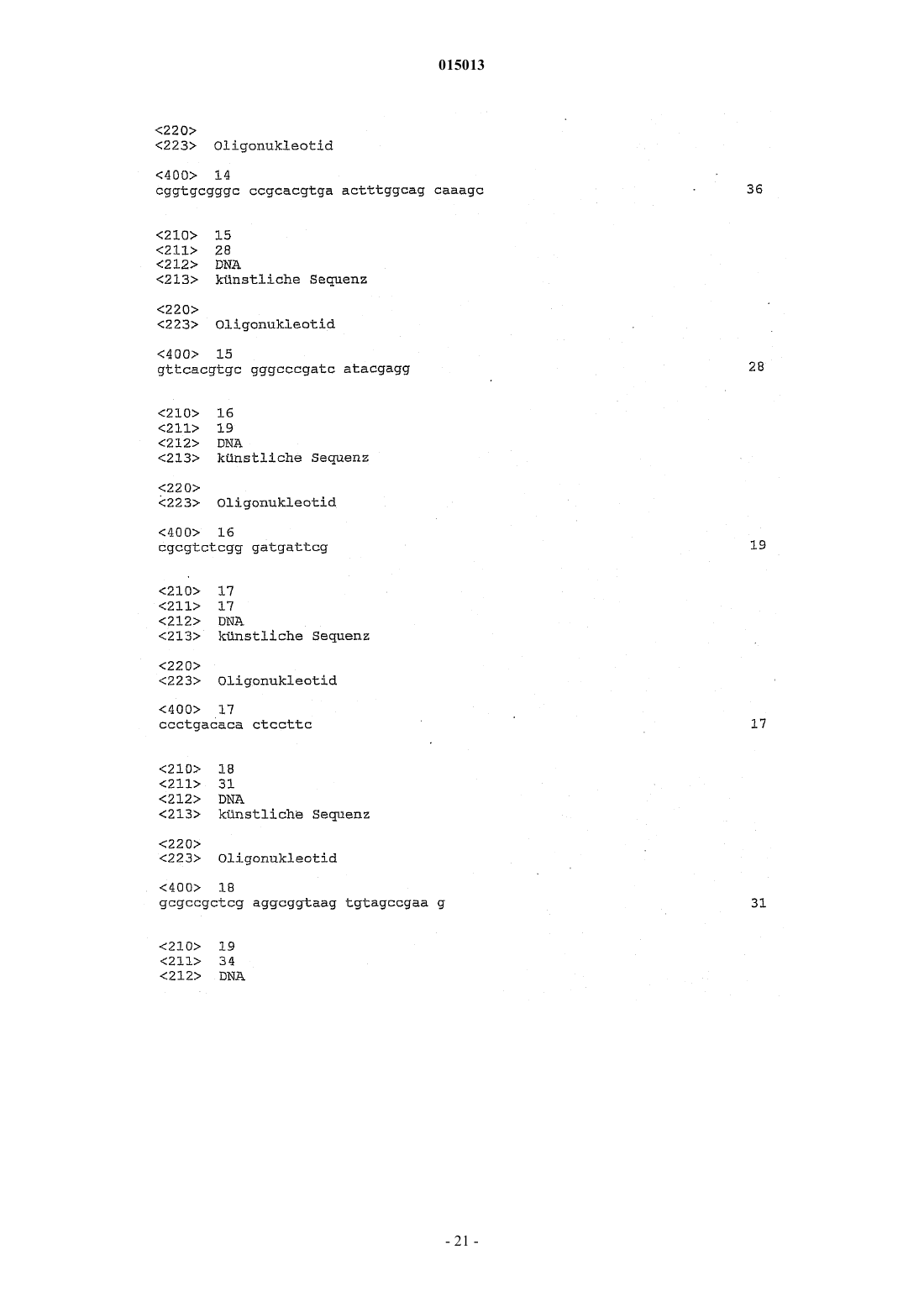 015013

<220>
<223> Oligonukleotid

<400> 14
cggtgcgggc ccgcacgtga actttggcag caaagc 36

<210> 15
<211> 28
<212> DNA
<213> künstliche Sequenz

<220>
<223> Oligonukleotid

<400> 15
gttcacgtgc gggcccgatc atacgagg 28

<210> 16
<211> 19
<212> DNA
<213> künstliche Sequenz

<220>
<223> Oligonukleotid

<400> 16
cgcgtctcgg gatgattcg 19

<210> 17
<211> 17
<212> DNA
<213> künstliche Sequenz

<220>
<223> Oligonukleotid

<400> 17
ccctgacaca ctccttc 17

<210> 18
<211> 31
<212> DNA
<213> künstliche Sequenz

<220>
<223> Oligonukleotid

<400> 18
gcgccgctcg aggcggtaag tgtagccgaa g 31

<210> 19
<211> 34
<212> DNA

- 21 -